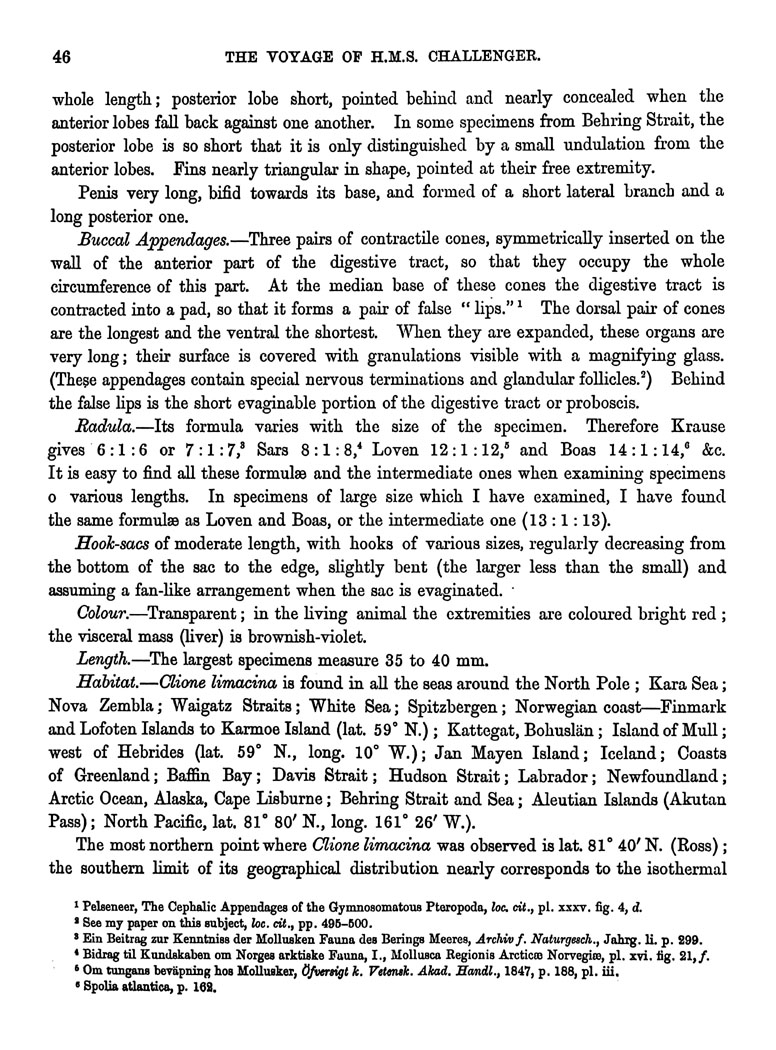 46 THE VOYAGE OF H.M.S. CHALLENGER.

whole length; posterior lobe short, pointed behind and nearly concealed when the anterior lobes fall back against one another. In some specimens from Behring Strait, the posterior lobe is so short that it is only distinguished by a small undulation from the anterior lobes. Fins nearly triangular in shape, pointed at their free extremity.

Penis very long, bifid towards its base, and formed of a short lateral branch and a long posterior one.

Buccal Appendages.—Three pairs of contractile cones, symmetrically inserted on the wall of the anterior part of the digestive tract, so that they occupy the whole circumference of this part. At the median base of these cones the digestive tract is contracted into a pad, so that it forms a pair of false "lips."$^1$ The dorsal pair of cones are the longest and the ventral the shortest. When they are expanded, these organs are very long; their surface is covered with granulations visible with a magnifying glass. (These appendages contain special nervous terminations and glandular follicles.$^2$) Behind the false lips is the short evaginable portion of the digestive tract or proboscis.

Radula.—Its formula varies with the size of the specimen. Therefore Krause gives 6 : 1 : 6 or 7 : 1 : 7,$^3$ Sars 8 : 1 : 8,$^4$ Loven 12 : 1 : 12,$^5$ and Boas 14 : 1 : 14,$^6$ &c. It is easy to find all these formulæ and the intermediate ones when examining specimens o various lengths. In specimens of large size which I have examined, I have found the same formulæ as Loven and Boas, or the intermediate one (13 : 1 : 13).

Hook-sacs of moderate length, with hooks of various sizes, regularly decreasing from the bottom of the sac to the edge, slightly bent (the larger less than the small) and assuming a fan-like arrangement when the sac is evaginated.

Colour.—Transparent; in the living animal the extremities are coloured bright red; the visceral mass (liver) is brownish-violet.

Length.—The largest specimens measure 35 to 40 mm.

Habitat.—Clione limacina is found in all the seas around the North Pole; Kara Sea; Nova Zembla; Waigatz Straits; White Sea; Spitzbergen; Norwegian coast—Finmark and Lofoten Islands to Karmoe Island (lat. 59° N.); Kattegat, Bohuslän; Island of Mull; west of Hebrides (lat. 59° N., long. 10° W.); Jan Mayen Island; Iceland; Coasts of Greenland; Baffin Bay; Davis Strait; Hudson Strait; Labrador; Newfoundland; Arctic Ocean, Alaska, Cape Lisburne; Behring Strait and Sea; Aleutian Islands (Akutan Pass); North Pacific, lat. 81° 80′ N., long. 161° 26′ W.).

The most northern point where Clione limacina was observed is lat. 81° 40′ N. (Ross); the southern limit of its geographical distribution nearly corresponds to the isothermal

$^1$ Pelseneer, The Cephalic Appendages of the Gymnosomatous Pteropoda, loc. cit., pl. xxxv. fig. 4, d.
$^2$ See my paper on this subject, loc. cit., pp. 495-500.
$^3$ Ein Beitrag zur Kenntniss der Mollusken Fauna des Berings Meeres, Archiv f. Naturgesch., Jahrg. li. p. 299.
$^4$ Bidrag til Kundskaben om Norges arktiske Fauna, I., Mollusca Regionis Arcticæ Norvegiæ, pl. xvi. fig. 21, f.
$^5$ Om tungans beväpning hos Mollusker, Öfversigt k. Vetensk. Akad. Handl., 1847, p. 188, pl. iii.
$^6$ Spolia atlantica, p. 162.